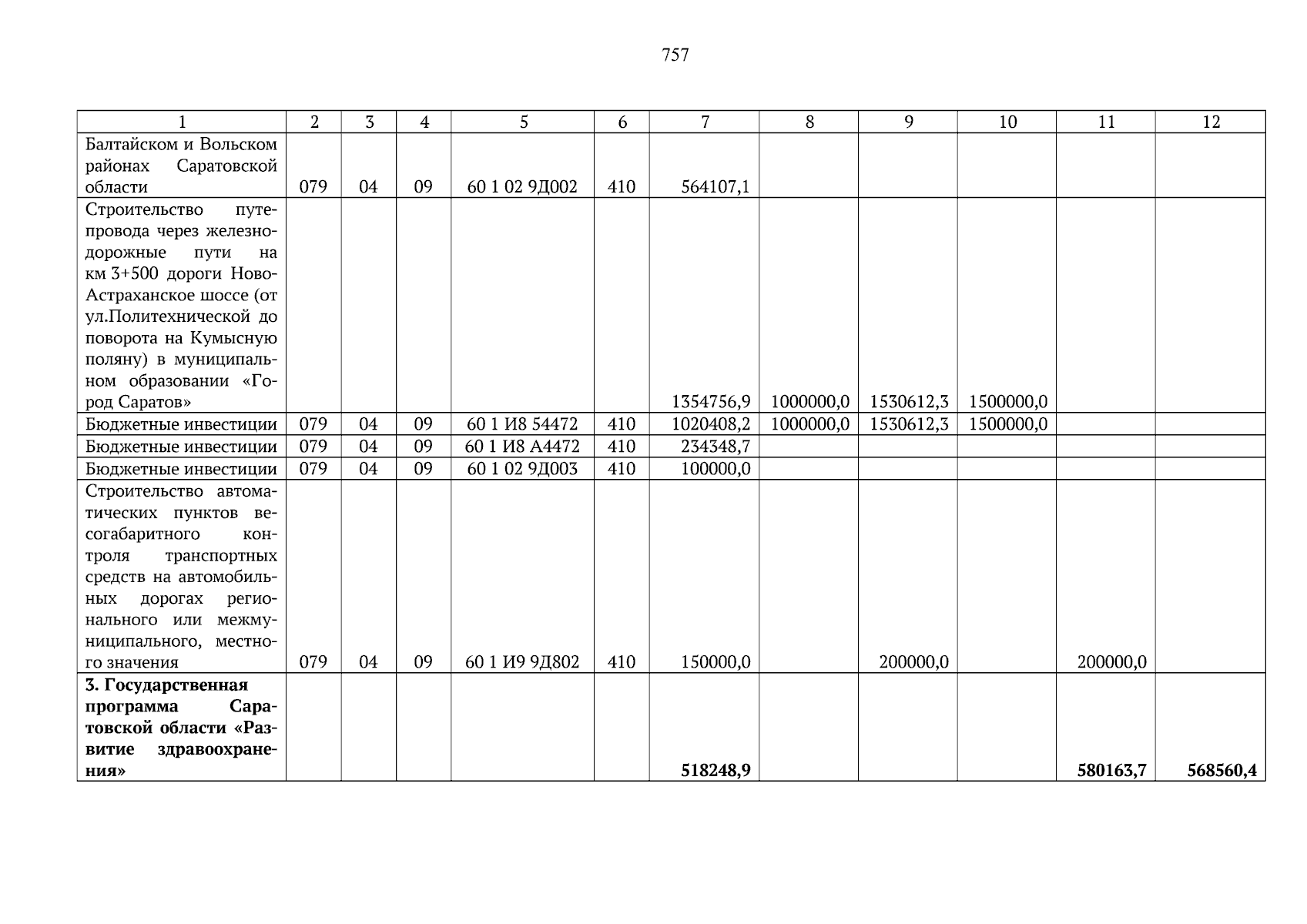 757

| 1 | 2 | 3 | 4 | 5 | 6 | 7 | 8 | 9 | 10 | 11 | 12 |
|---|---|---|---|---|---|---|---|---|---|---|---|
| Балтайском и Вольском районах Саратовской области | 079 | 04 | 09 | 60 1 02 9Д002 | 410 | 564107,1 | | | | | |
| Строительство путепровода через железнодорожные пути на км 3+500 дороги Ново-Астраханское шоссе (от ул.Политехнической до поворота на Кумысную поляну) в муниципальном образовании «Город Саратов» | | | | | | 1354756,9 | 1000000,0 | 1530612,3 | 1500000,0 | | |
| Бюджетные инвестиции | 079 | 04 | 09 | 60 1 И8 54472 | 410 | 1020408,2 | 1000000,0 | 1530612,3 | 1500000,0 | | |
| Бюджетные инвестиции | 079 | 04 | 09 | 60 1 И8 А4472 | 410 | 234348,7 | | | | | |
| Бюджетные инвестиции | 079 | 04 | 09 | 60 1 02 9Д003 | 410 | 100000,0 | | | | | |
| Строительство автоматических пунктов весогабаритного контроля транспортных средств на автомобильных дорогах регионального или межмуниципального, местного значения | 079 | 04 | 09 | 60 1 И9 9Д802 | 410 | 150000,0 | | 200000,0 | | 200000,0 | |
| **3. Государственная программа Саратовской области «Развитие здравоохранения»** | | | | | | **518248,9** | | | | **580163,7** | **568560,4** |